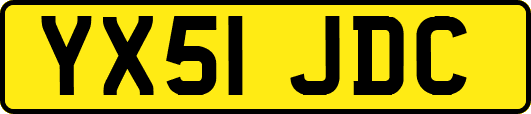 YX51 JDC